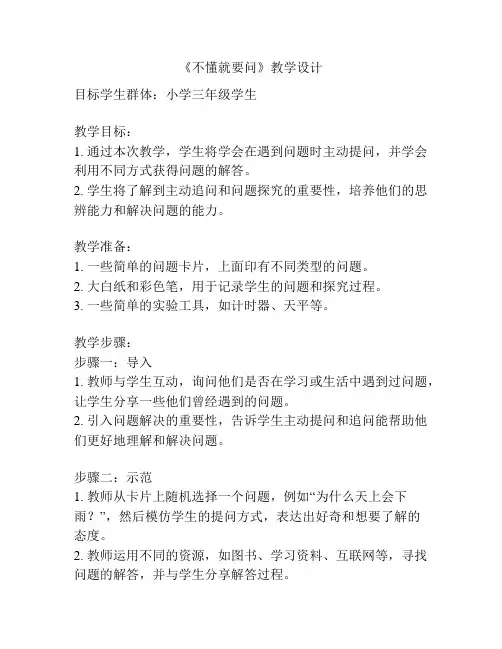 《不懂就要问》教学设计

目标学生群体：小学三年级学生

教学目标：
1. 通过本次教学，学生将学会在遇到问题时主动提问，并学会利用不同方式获得问题的解答。
2. 学生将了解到主动追问和问题探究的重要性，培养他们的思辨能力和解决问题的能力。

教学准备：
1. 一些简单的问题卡片，上面印有不同类型的问题。
2. 大白纸和彩色笔，用于记录学生的问题和探究过程。
3. 一些简单的实验工具，如计时器、天平等。

教学步骤：
步骤一：导入
1. 教师与学生互动，询问他们是否在学习或生活中遇到过问题，让学生分享一些他们曾经遇到的问题。
2. 引入问题解决的重要性，告诉学生主动提问和追问能帮助他们更好地理解和解决问题。

步骤二：示范
1. 教师从卡片上随机选择一个问题，例如“为什么天上会下雨？”，然后模仿学生的提问方式，表达出好奇和想要了解的态度。
2. 教师运用不同的资源，如图书、学习资料、互联网等，寻找问题的解答，并与学生分享解答过程。